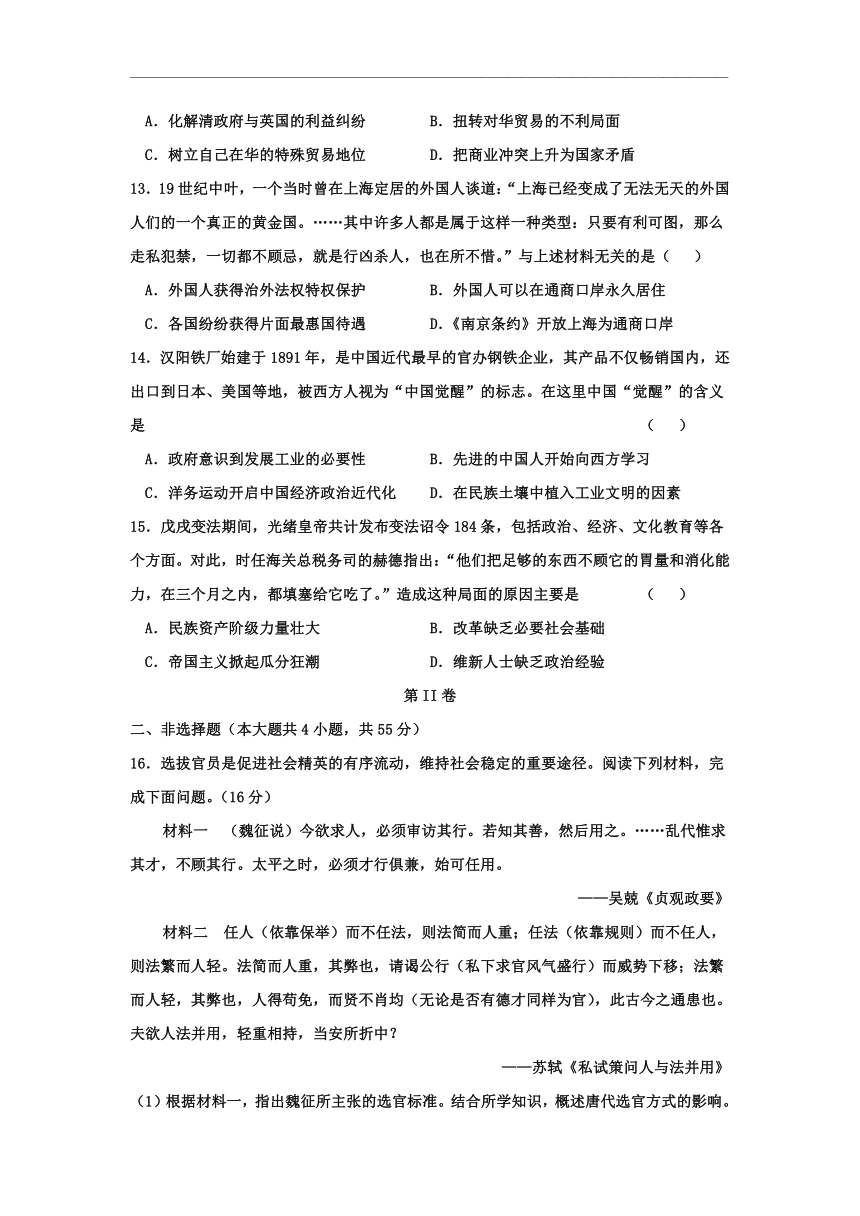 A．化解清政府与英国的利益纠纷　　B．扭转对华贸易的不利局面

C．树立自己在华的特殊贸易地位　　D．把商业冲突上升为国家矛盾

13．19世纪中叶，一个当时曾在上海定居的外国人谈道：“上海已经变成了无法无天的外国人们的一个真正的黄金国。……其中许多人都是属于这样一种类型：只要有利可图，那么走私犯禁，一切都不顾忌，就是行凶杀人，也在所不惜。”与上述材料无关的是（　）

A．外国人获得治外法权特权保护　　B．外国人可以在通商口岸永久居住

C．各国纷纷获得片面最惠国待遇　　D．《南京条约》开放上海为通商口岸

14．汉阳铁厂始建于1891年，是中国近代最早的官办钢铁企业，其产品不仅畅销国内，还出口到日本、美国等地，被西方人视为“中国觉醒”的标志。在这里中国“觉醒”的含义是　（　）

A．政府意识到发展工业的必要性　　B．先进的中国人开始向西方学习

C．洋务运动开启中国经济政治近代化　　D．在民族土壤中植入工业文明的因素

15．戊戌变法期间，光绪皇帝共计发布变法诏令184条，包括政治、经济、文化教育等各个方面。对此，时任海关总税务司的赫德指出：“他们把足够的东西不顾它的胃量和消化能力，在三个月之内，都填塞给它吃了。”造成这种局面的原因主要是　（　）

A．民族资产阶级力量壮大　　B．改革缺乏必要社会基础

C．帝国主义掀起瓜分狂潮　　D．维新人士缺乏政治经验

第II卷

二、非选择题（本大题共4小题，共55分）

16．选拔官员是促进社会精英的有序流动，维持社会稳定的重要途径。阅读下列材料，完成下面问题。(16分)

材料一　（魏征说）今欲求人，必须审访其行。若知其善，然后用之。……乱代惟求其才，不顾其行。太平之时，必须才行俱兼，始可任用。

——吴兢《贞观政要》

材料二　任人（依靠保举）而不任法，则法简而人重；任法（依靠规则）而不任人，则法繁而人轻。法简而人重，其弊也，请谒公行（私下求官风气盛行）而威势下移；法繁而人轻，其弊也，人得苟免，而贤不肖均（无论是否有德才同样为官），此古今之通患也。夫欲人法并用，轻重相持，当安所折中？

——苏轼《私试策问人与法并用》

(1)根据材料一，指出魏征所主张的选官标准。结合所学知识，概述唐代选官方式的影响。